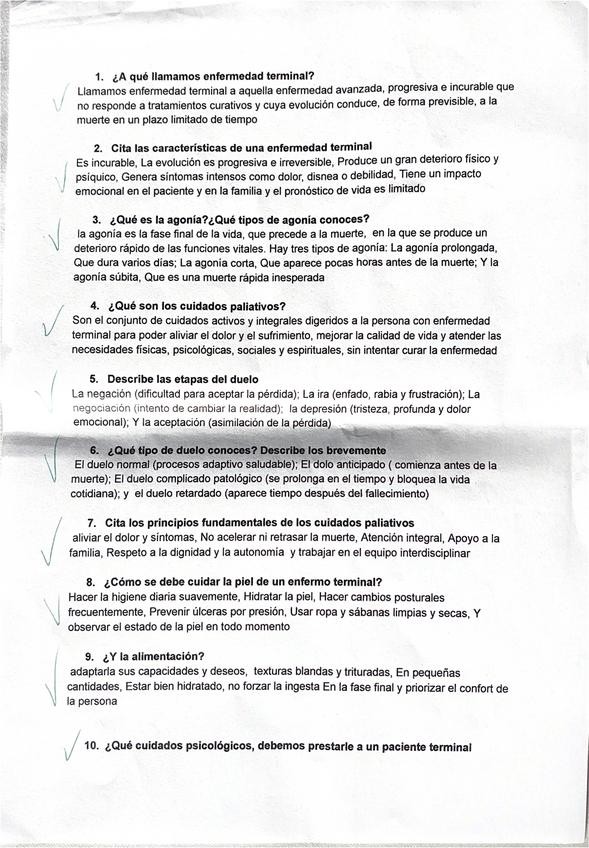 1. ¿A qué llamamos enfermedad terminal?
Llamamos enfermedad terminal a aquella enfermedad avanzada, progresiva e incurable que no responde a tratamientos curativos y cuya evolución conduce, de forma previsible, a la muerte en un plazo limitado de tiempo

2. Cita las características de una enfermedad terminal
Es incurable, La evolución es progresiva e irreversible, Produce un gran deterioro físico y psíquico, Genera síntomas intensos como dolor, disnea o debilidad, Tiene un impacto emocional en el paciente y en la familia y el pronóstico de vida es limitado

3. ¿Qué es la agonía?¿Qué tipos de agonía conoces?
la agonía es la fase final de la vida, que precede a la muerte, en la que se produce un deterioro rápido de las funciones vitales. Hay tres tipos de agonía: La agonía prolongada, Que dura varios días; La agonía corta, Que aparece pocas horas antes de la muerte; Y la agonía súbita, Que es una muerte rápida inesperada

4. ¿Qué son los cuidados paliativos?
Son el conjunto de cuidados activos y integrales digeridos a la persona con enfermedad terminal para poder aliviar el dolor y el sufrimiento, mejorar la calidad de vida y atender las necesidades físicas, psicológicas, sociales y espirituales, sin intentar curar la enfermedad

5. Describe las etapas del duelo
La negación (dificultad para aceptar la pérdida); La ira (enfado, rabia y frustración); La negociación (intento de cambiar la realidad); la depresión (tristeza, profunda y dolor emocional); Y la aceptación (asimilación de la pérdida)

6. ¿Qué tipo de duelo conoces? Describe los brevemente
El duelo normal (procesos adaptivo saludable); El dolo anticipado ( comienza antes de la muerte); El duelo complicado patológico (se prolonga en el tiempo y bloquea la vida cotidiana); y el duelo retardado (aparece tiempo después del fallecimiento)

7. Cita los principios fundamentales de los cuidados paliativos
aliviar el dolor y síntomas, No acelerar ni retrasar la muerte, Atención integral, Apoyo a la familia, Respeto a la dignidad y la autonomía y trabajar en el equipo interdisciplinar

8. ¿Cómo se debe cuidar la piel de un enfermo terminal?
Hacer la higiene diaria suavemente, Hidratar la piel, Hacer cambios posturales frecuentemente, Prevenir úlceras por presión, Usar ropa y sábanas limpias y secas, Y observar el estado de la piel en todo momento

9. ¿Y la alimentación?
adaptarla sus capacidades y deseos, texturas blandas y trituradas, En pequeñas cantidades, Estar bien hidratado, no forzar la ingesta En la fase final y priorizar el confort de la persona

10. ¿Qué cuidados psicológicos, debemos prestarle a un paciente terminal